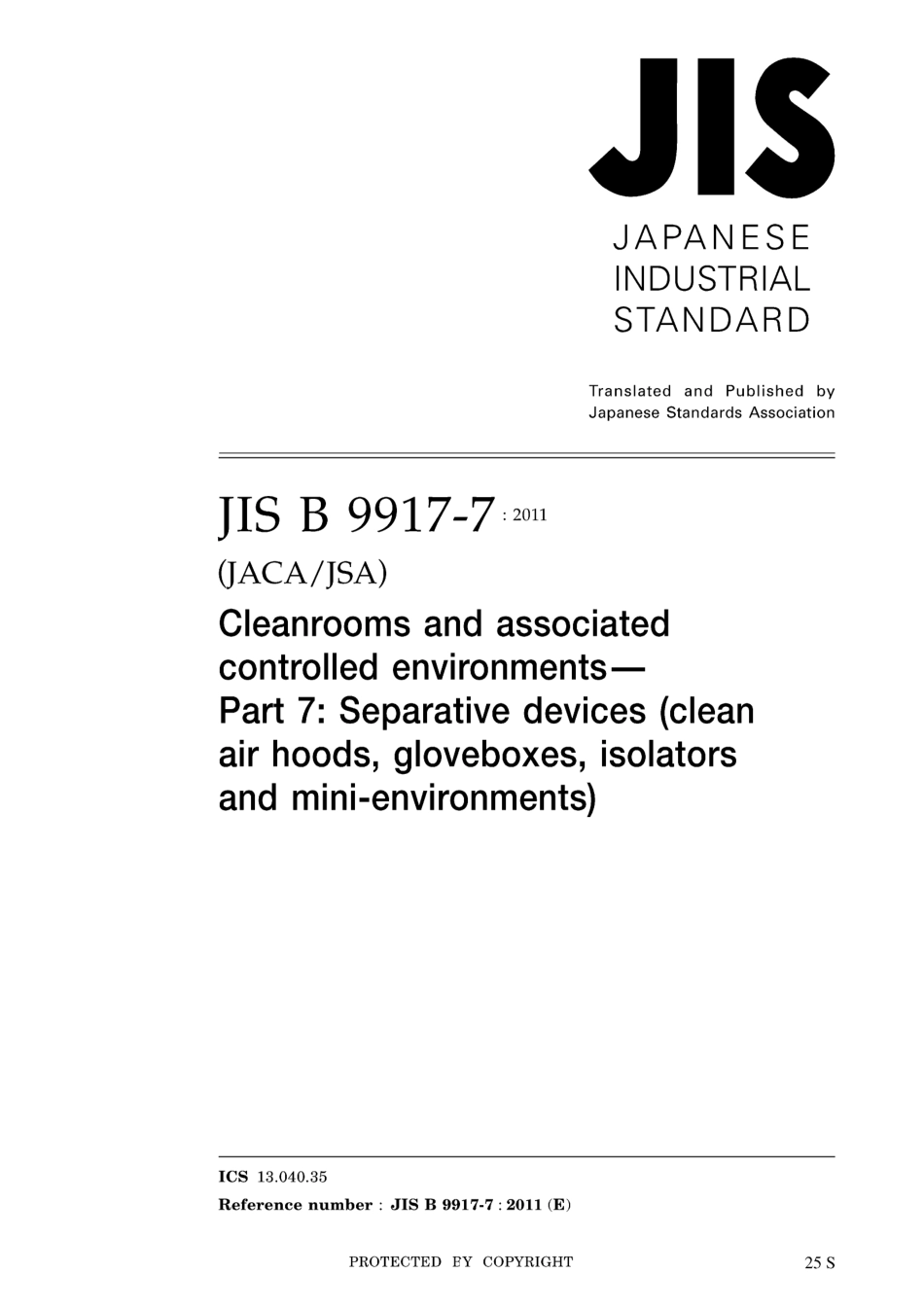 JIS

JAPANESE INDUSTRIAL STANDARD

Translated and Published by Japanese Standards Association

JIS B 9917-7 : 2011

(JACA/JSA)

Cleanrooms and associated controlled environments— Part 7: Separative devices (clean air hoods, gloveboxes, isolators and mini-environments)

ICS 13.040.35

Reference number : JIS B 9917-7 : 2011 (E)

PROTECTED BY COPYRIGHT

25 S